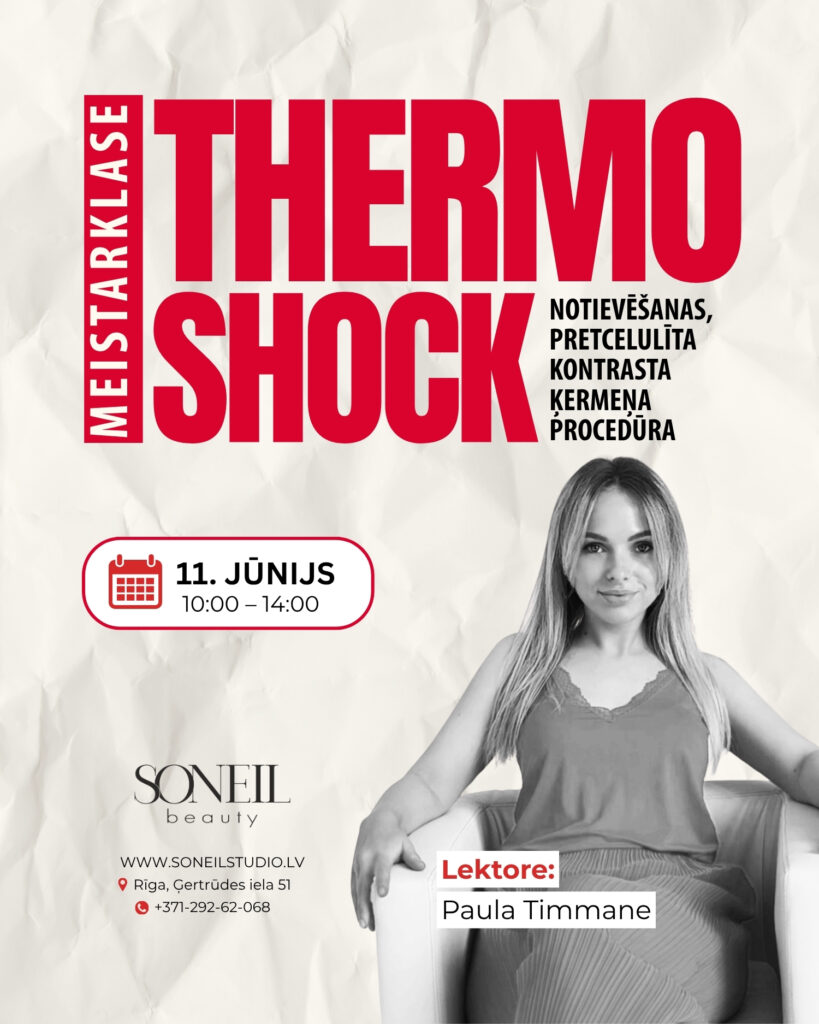 MEISTARKLASE

THERMO SHOCK

NOTIEVĒŠANAS, PRETCELULĪTA KONTRASTA ĶERMEŅA PROCEDŪRA

11. JŪNIJS
10:00 – 14:00

SONEIL
beauty

WWW.SONEILSTUDIO.LV
Rīga, Ģertrūdes iela 51
+371-292-62-068

Lektore:
Paula Timmane